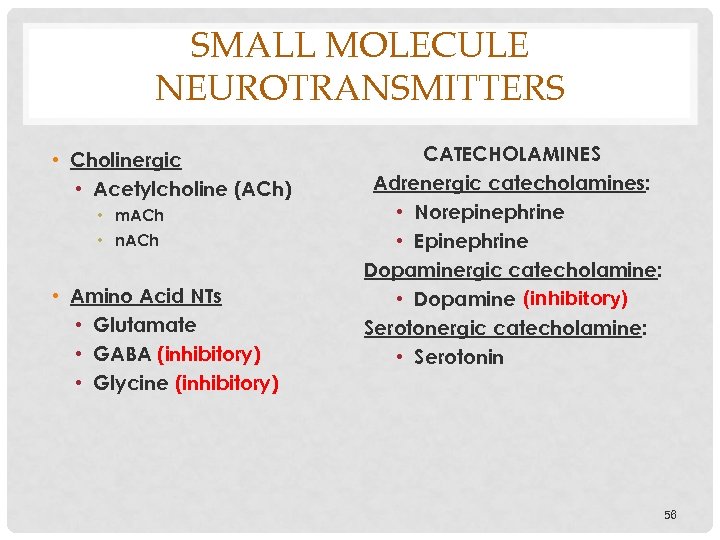 SMALL MOLECULE NEUROTRANSMITTERS

• Cholinergic
• Acetylcholine (ACh)
• mACh
• nACh

• Amino Acid NTs
• Glutamate
• GABA (inhibitory)
• Glycine (inhibitory)

CATECHOLAMINES
Adrenergic catecholamines:
• Norepinephrine
• Epinephrine
Dopaminergic catecholamine:
• Dopamine (inhibitory)
Serotonergic catecholamine:
• Serotonin

58